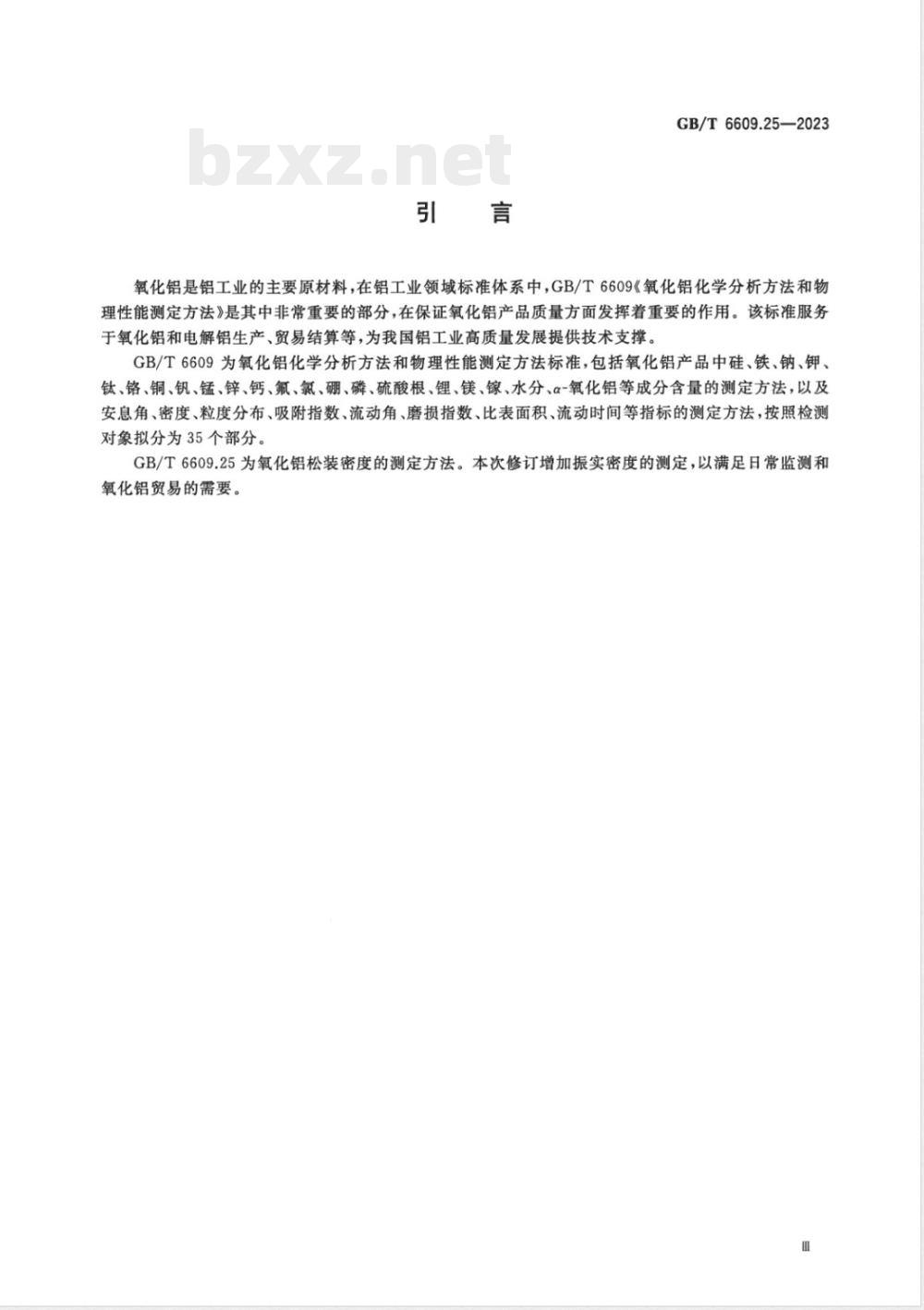 GB/T 6609.25—2023

bzxz.net

引　言

氧化铝是铝工业的主要原材料，在铝工业领域标准体系中，GB/T 6609《氧化铝化学分析方法和物理性能测定方法》是其中非常重要的部分，在保证氧化铝产品质量方面发挥着重要的作用。该标准服务于氧化铝和电解铝生产、贸易结算等，为我国铝工业高质量发展提供技术支撑。

GB/T 6609 为氧化铝化学分析方法和物理性能测定方法标准，包括氧化铝产品中硅、铁、钠、钾、钛、铬、铜、钒、锰、锌、钙、氟、氯、硼、磷、硫酸根、锂、镁、镓、水分、$\alpha$-氧化铝等成分含量的测定方法，以及安息角、密度、粒度分布、吸附指数、流动角、磨损指数、比表面积、流动时间等指标的测定方法，按照检测对象拟分为 35 个部分。

GB/T 6609.25 为氧化铝松装密度的测定方法。本次修订增加振实密度的测定，以满足日常监测和氧化铝贸易的需要。

Ⅲ